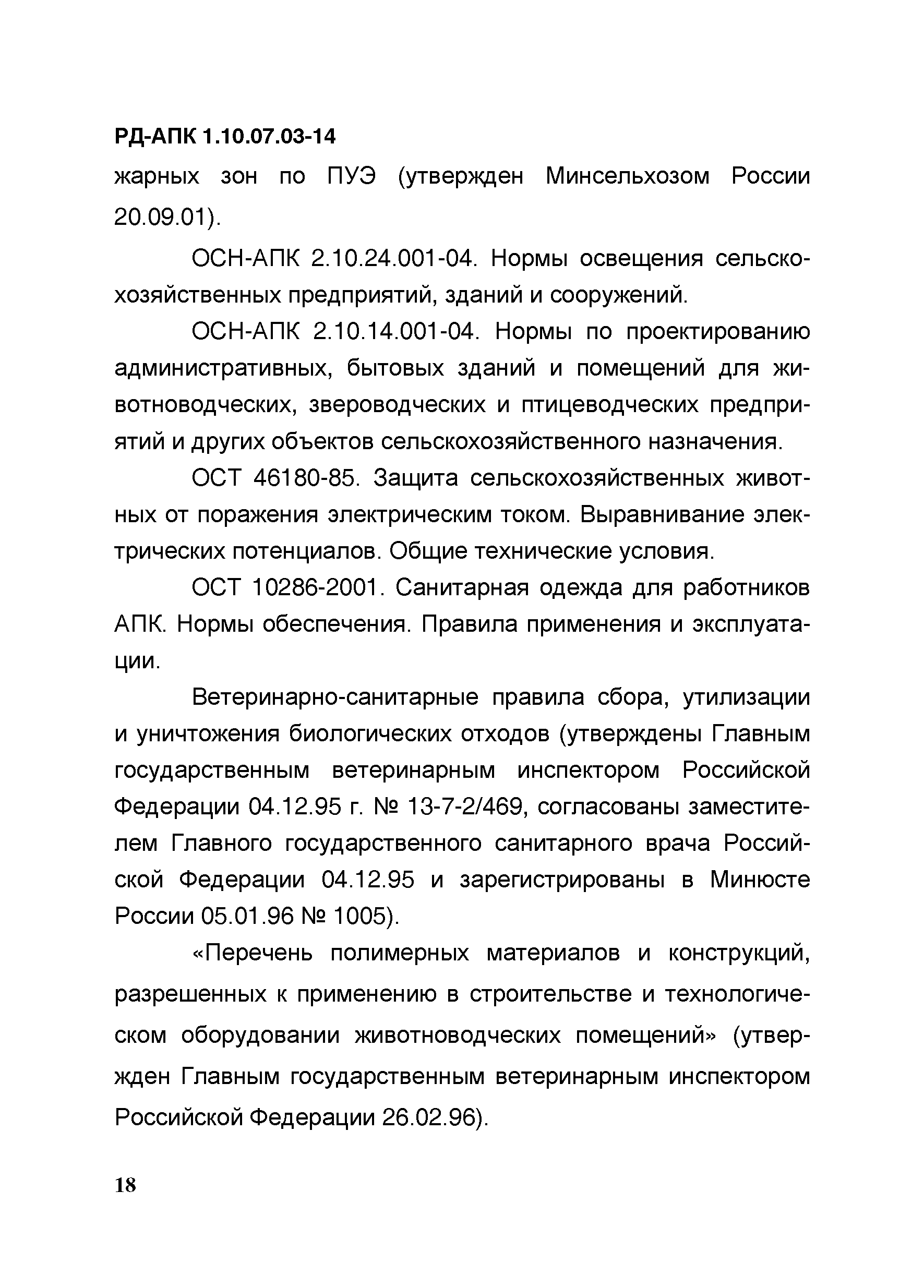 РД-АПК 1.10.07.03-14

жарных зон по ПУЭ (утвержден Минсельхозом России 20.09.01).

ОСН-АПК 2.10.24.001-04. Нормы освещения сельскохозяйственных предприятий, зданий и сооружений.

ОСН-АПК 2.10.14.001-04. Нормы по проектированию административных, бытовых зданий и помещений для животноводческих, звероводческих и птицеводческих предприятий и других объектов сельскохозяйственного назначения.

ОСТ 46180-85. Защита сельскохозяйственных животных от поражения электрическим током. Выравнивание электрических потенциалов. Общие технические условия.

ОСТ 10286-2001. Санитарная одежда для работников АПК. Нормы обеспечения. Правила применения и эксплуатации.

Ветеринарно-санитарные правила сбора, утилизации и уничтожения биологических отходов (утверждены Главным государственным ветеринарным инспектором Российской Федерации 04.12.95 г. № 13-7-2/469, согласованы заместителем Главного государственного санитарного врача Российской Федерации 04.12.95 и зарегистрированы в Минюсте России 05.01.96 № 1005).

«Перечень полимерных материалов и конструкций, разрешенных к применению в строительстве и технологическом оборудовании животноводческих помещений» (утвержден Главным государственным ветеринарным инспектором Российской Федерации 26.02.96).

18